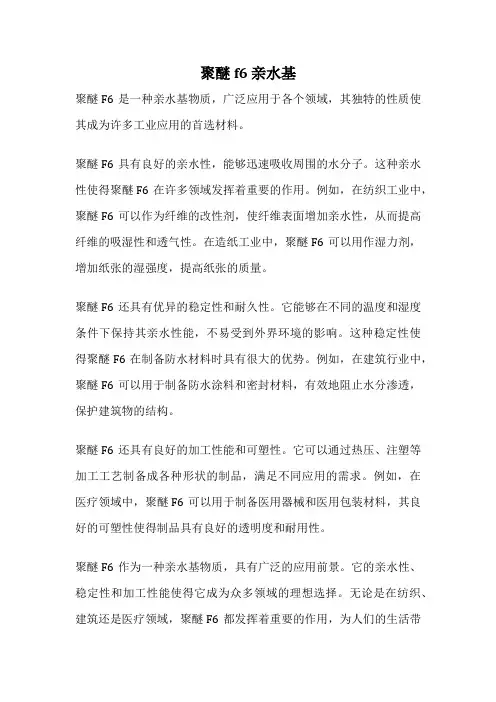 聚醚 f6 亲水基

聚醚 F6 是一种亲水基物质，广泛应用于各个领域，其独特的性质使其成为许多工业应用的首选材料。

聚醚 F6 具有良好的亲水性，能够迅速吸收周围的水分子。这种亲水性使得聚醚 F6 在许多领域发挥着重要的作用。例如，在纺织工业中，聚醚 F6 可以作为纤维的改性剂，使纤维表面增加亲水性，从而提高纤维的吸湿性和透气性。在造纸工业中，聚醚 F6 可以用作湿力剂，增加纸张的湿强度，提高纸张的质量。

聚醚 F6 还具有优异的稳定性和耐久性。它能够在不同的温度和湿度条件下保持其亲水性能，不易受到外界环境的影响。这种稳定性使得聚醚 F6 在制备防水材料时具有很大的优势。例如，在建筑行业中，聚醚 F6 可以用于制备防水涂料和密封材料，有效地阻止水分渗透，保护建筑物的结构。

聚醚 F6 还具有良好的加工性能和可塑性。它可以通过热压、注塑等加工工艺制备成各种形状的制品，满足不同应用的需求。例如，在医疗领域中，聚醚 F6 可以用于制备医用器械和医用包装材料，其良好的可塑性使得制品具有良好的透明度和耐用性。

聚醚 F6 作为一种亲水基物质，具有广泛的应用前景。它的亲水性、稳定性和加工性能使得它成为众多领域的理想选择。无论是在纺织、建筑还是医疗领域，聚醚 F6 都发挥着重要的作用，为人们的生活带